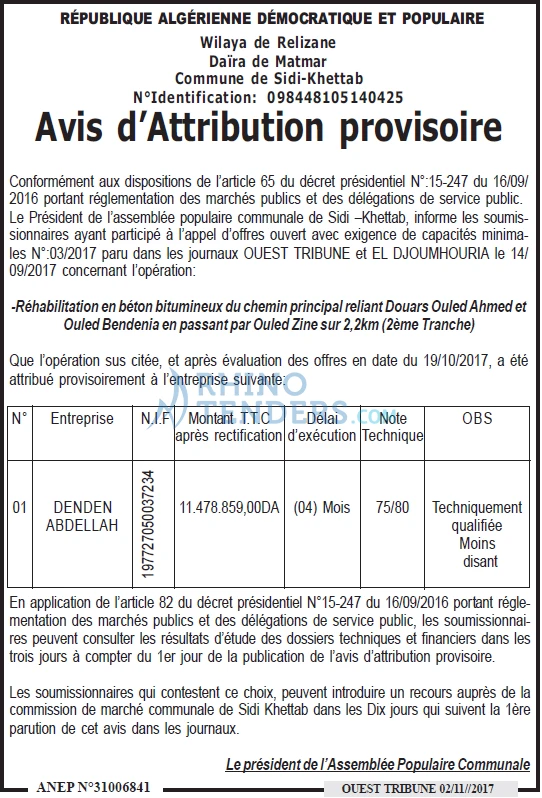 RÉPUBLIQUE ALGÉRIENNE DÉMOCRATIQUE ET POPULAIRE
Wilaya de Relizane
Daïra de Matmar
Commune de Sidi-Khettab
N°Identification: 098448105140425

Avis d'Attribution provisoire

Conformément aux dispositions de l'article 65 du décret présidentiel N°:15-247 du 16/09/2016 portant réglementation des marchés publics et des délégations de service public. Le Président de l'assemblée populaire communale de Sidi –Khettab, informe les soumissionnaires ayant participé à l'appel d'offres ouvert avec exigence de capacités minimales N°:03/2017 paru dans les journaux OUEST TRIBUNE et EL DJOUMHOURIA le 14/09/2017 concernant l'opération:

-Réhabilitation en béton bitumineux du chemin principal reliant Douars Ouled Ahmed et Ouled Bendenia en passant par Ouled Zine sur 2,2km (2ème Tranche)

Que l'opération sus citée, et après évaluation des offres en date du 19/10/2017, a été attribué provisoirement à l'entreprise suivante:

| N° | Entreprise | N.I.F | Montant T.T.C après rectification | Délai d'exécution | Note Technique | OBS |
|---|---|---|---|---|---|---|
| 01 | DENDEN ABDELLAH | 197727050037234 | 11.478.859,00DA | (04) Mois | 75/80 | Techniquement qualifiée Moins disant |

En application de l'article 82 du décret présidentiel N°15-247 du 16/09/2016 portant réglementation des marchés publics et des délégations de service public, les soumissionnaires peuvent consulter les résultats d'étude des dossiers techniques et financiers dans les trois jours à compter du 1er jour de la publication de l'avis d'attribution provisoire.

Les soumissionnaires qui contestent ce choix, peuvent introduire un recours auprès de la commission de marché communale de Sidi Khettab dans les Dix jours qui suivent la 1ère parution de cet avis dans les journaux.

Le président de l'Assemblée Populaire Communale

ANEP N°31006841 OUEST TRIBUNE 02/11//2017

RHINO TENDERS.com